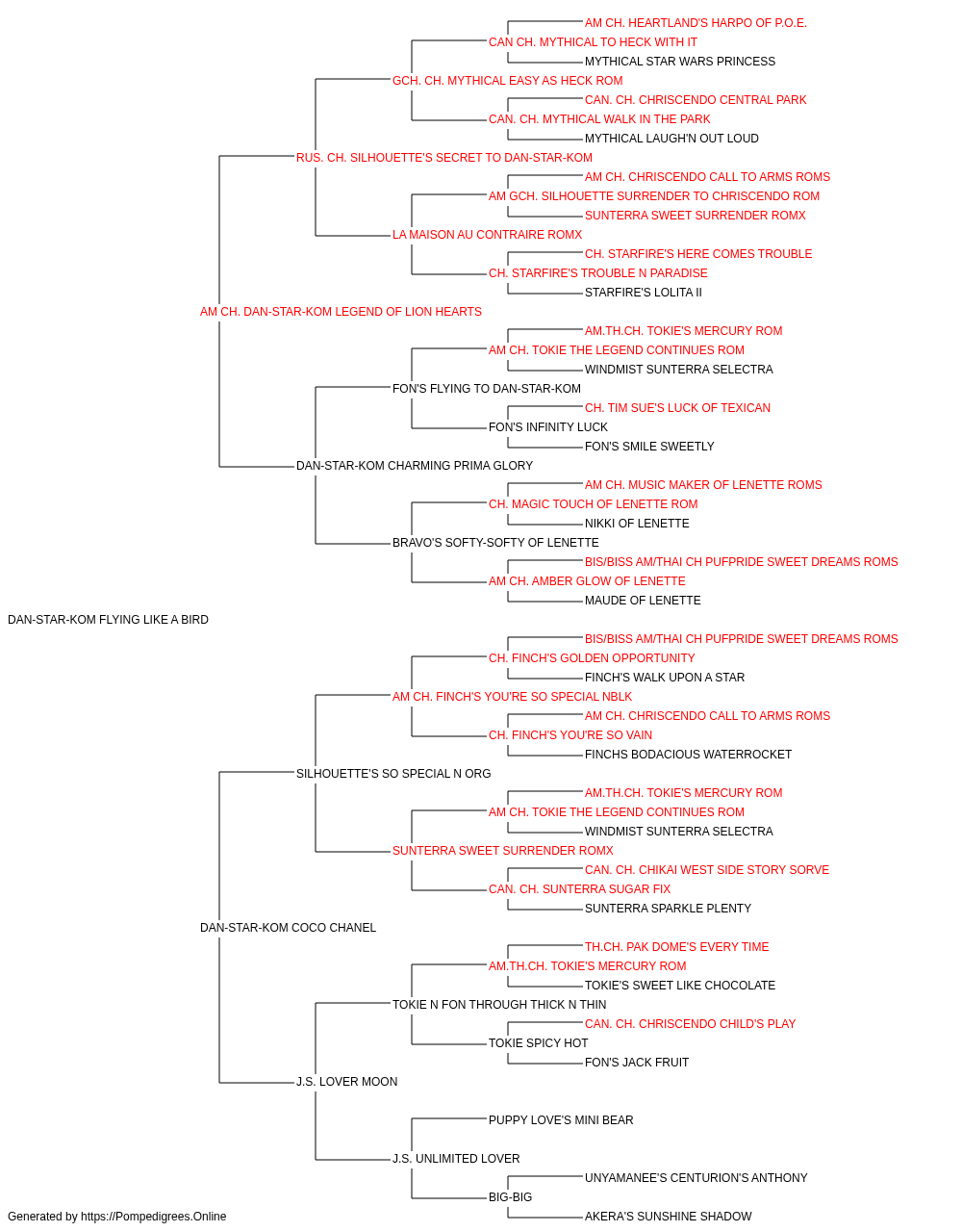 AM CH. HEARTLAND'S HARPO OF P.O.E.
CAN CH. MYTHICAL TO HECK WITH IT
MYTHICAL STAR WARS PRINCESS
GCH. CH. MYTHICAL EASY AS HECK ROM
CAN. CH. CHRISCENDO CENTRAL PARK
CAN. CH. MYTHICAL WALK IN THE PARK
MYTHICAL LAUGH'N OUT LOUD
RUS. CH. SILHOUETTE'S SECRET TO DAN-STAR-KOM
AM CH. CHRISCENDO CALL TO ARMS ROMS
AM GCH. SILHOUETTE SURRENDER TO CHRISCENDO ROM
SUNTERRA SWEET SURRENDER ROMX
LA MAISON AU CONTRAIRE ROMX
CH. STARFIRE'S HERE COMES TROUBLE
CH. STARFIRE'S TROUBLE N PARADISE
STARFIRE'S LOLITA II
AM CH. DAN-STAR-KOM LEGEND OF LION HEARTS
AM.TH.CH. TOKIE'S MERCURY ROM
AM CH. TOKIE THE LEGEND CONTINUES ROM
WINDMIST SUNTERRA SELECTRA
FON'S FLYING TO DAN-STAR-KOM
CH. TIM SUE'S LUCK OF TEXICAN
FON'S INFINITY LUCK
FON'S SMILE SWEETLY
DAN-STAR-KOM CHARMING PRIMA GLORY
AM CH. MUSIC MAKER OF LENETTE ROMS
CH. MAGIC TOUCH OF LENETTE ROM
NIKKI OF LENETTE
BRAVO'S SOFTY-SOFTY OF LENETTE
BIS/BISS AM/THAI CH PUFPRIDE SWEET DREAMS ROMS
AM CH. AMBER GLOW OF LENETTE
MAUDE OF LENETTE
DAN-STAR-KOM FLYING LIKE A BIRD
BIS/BISS AM/THAI CH PUFPRIDE SWEET DREAMS ROMS
CH. FINCH'S GOLDEN OPPORTUNITY
FINCH'S WALK UPON A STAR
AM CH. FINCH'S YOU'RE SO SPECIAL NBLK
AM CH. CHRISCENDO CALL TO ARMS ROMS
CH. FINCH'S YOU'RE SO VAIN
FINCHS BODACIOUS WATERROCKET
SILHOUETTE'S SO SPECIAL N ORG
AM.TH.CH. TOKIE'S MERCURY ROM
AM CH. TOKIE THE LEGEND CONTINUES ROM
WINDMIST SUNTERRA SELECTRA
SUNTERRA SWEET SURRENDER ROMX
CAN. CH. CHIKAI WEST SIDE STORY SORVE
CAN. CH. SUNTERRA SUGAR FIX
SUNTERRA SPARKLE PLENTY
DAN-STAR-KOM COCO CHANEL
TH.CH. PAK DOME'S EVERY TIME
AM.TH.CH. TOKIE'S MERCURY ROM
TOKIE'S SWEET LIKE CHOCOLATE
TOKIE N FON THROUGH THICK N THIN
CAN. CH. CHRISCENDO CHILD'S PLAY
TOKIE SPICY HOT
FON'S JACK FRUIT
J.S. LOVER MOON
PUPPY LOVE'S MINI BEAR
J.S. UNLIMITED LOVER
UNYAMANEE'S CENTURION'S ANTHONY
BIG-BIG
AKERA'S SUNSHINE SHADOW
Generated by https://Pompedigrees.Online